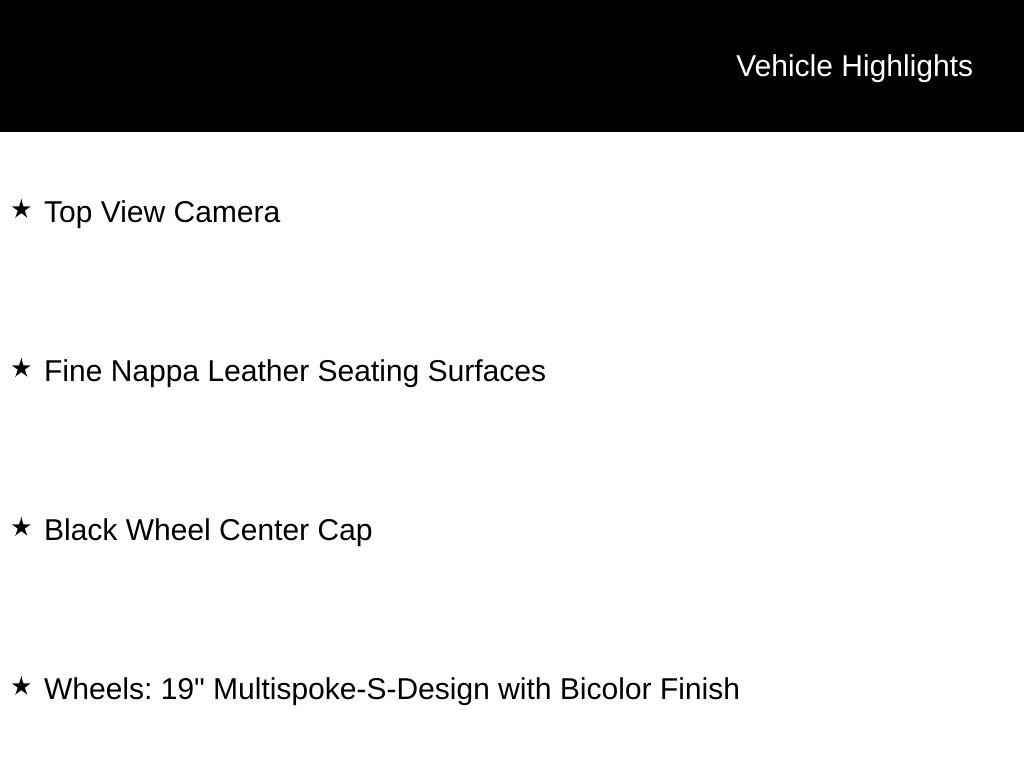 Vehicle Highlights

★ Top View Camera

★ Fine Nappa Leather Seating Surfaces

★ Black Wheel Center Cap

★ Wheels: 19" Multispoke-S-Design with Bicolor Finish